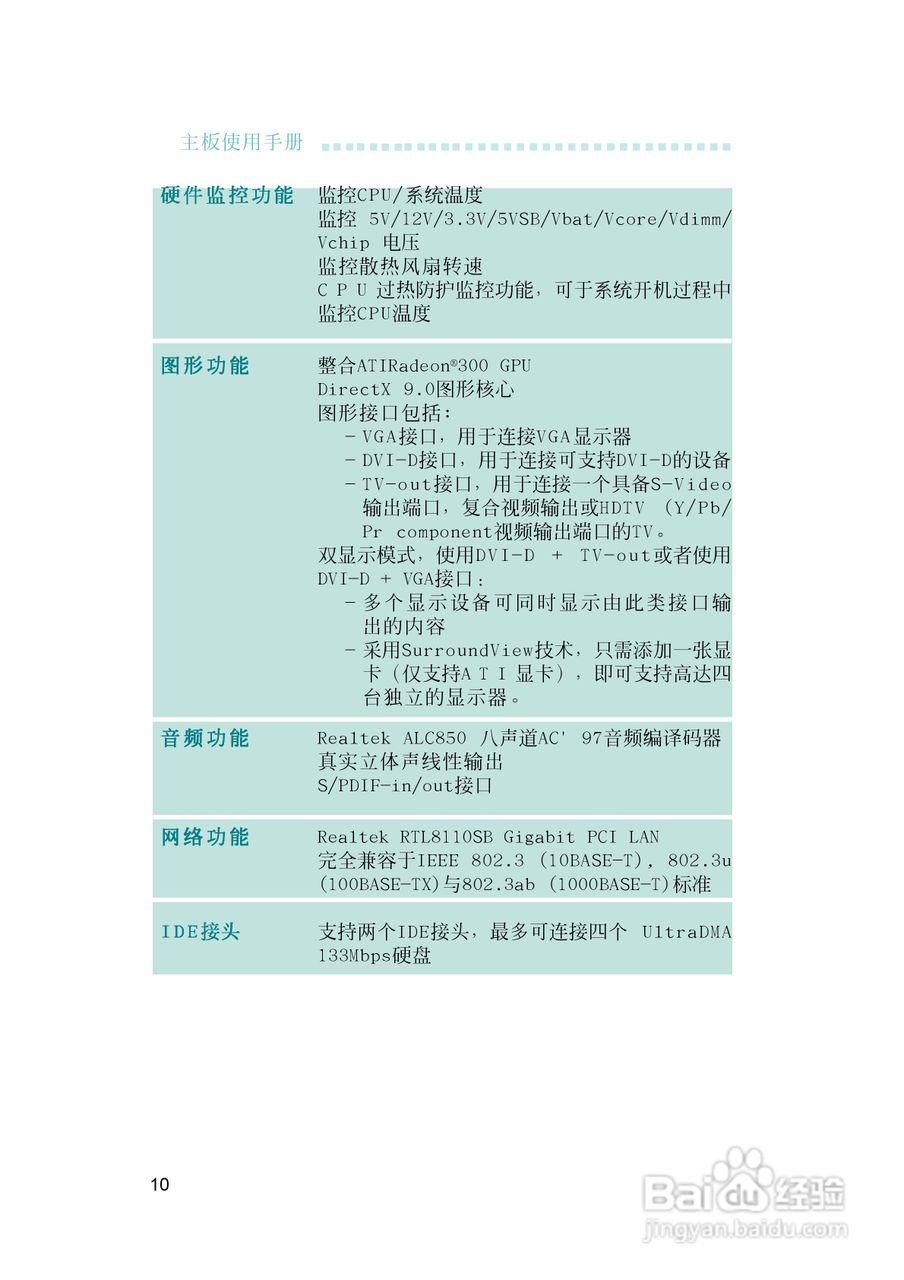 主板使用手册

| 硬件监控功能 | 监控CPU/系统温度<br>监控 5V/12V/3.3V/5VSB/Vbat/Vcore/Vdimm/Vchip 电压<br>监控散热风扇转速<br>C P U 过热防护监控功能，可于系统开机过程中监控CPU温度 |
|---|---|
| 图形功能 | 整合ATIRadeon®300 GPU<br>DirectX 9.0图形核心<br>图形接口包括：<br>- VGA接口，用于连接VGA显示器<br>- DVI-D接口，用于连接可支持DVI-D的设备<br>- TV-out接口，用于连接一个具备S-Video输出端口，复合视频输出或HDTV (Y/Pb/Pr component视频输出端口的TV。<br>双显示模式，使用DVI-D + TV-out或者使用DVI-D + VGA接口：<br>- 多个显示设备可同时显示由此类接口输出的内容<br>- 采用SurroundView技术，只需添加一张显卡（仅支持A T I 显卡），即可支持高达四台独立的显示器。 |
| 音频功能 | Realtek ALC850 八声道AC' 97音频编译码器<br>真实立体声线性输出<br>S/PDIF-in/out接口 |
| 网络功能 | Realtek RTL8110SB Gigabit PCI LAN<br>完全兼容于IEEE 802.3 (10BASE-T), 802.3u (100BASE-TX)与802.3ab (1000BASE-T)标准 |
| IDE接头 | 支持两个IDE接头，最多可连接四个 UltraDMA 133Mbps硬盘 |

10

Baidu经验
jingyan.baidu.com